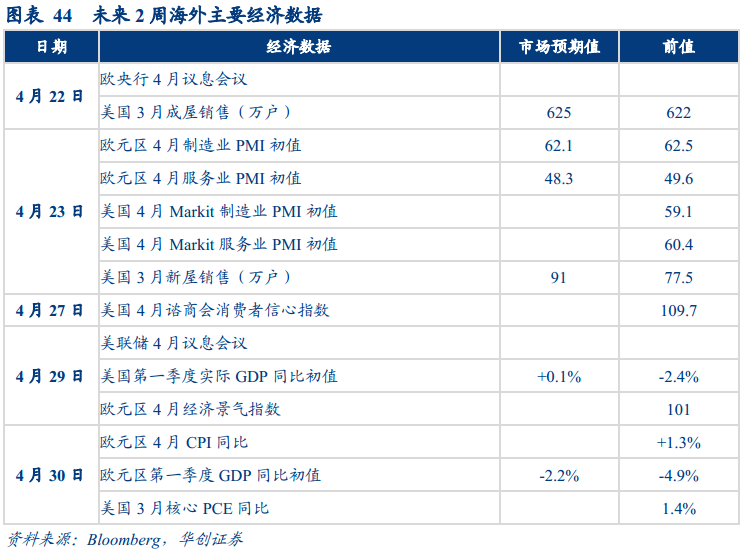 图表44 未来2周海外主要经济数据

| 日期 | 经济数据 | 市场预期值 | 前值 |
|---|---|---|---|
| 4月22日 | 欧央行4月议息会议 | | |
| | 美国3月成屋销售（万户） | 625 | 622 |
| 4月23日 | 欧元区4月制造业PMI初值 | 62.1 | 62.5 |
| | 欧元区4月服务业PMI初值 | 48.3 | 49.6 |
| | 美国4月Markit制造业PMI初值 | | 59.1 |
| | 美国4月Markit服务业PMI初值 | | 60.4 |
| | 美国3月新屋销售（万户） | 91 | 77.5 |
| 4月27日 | 美国4月谘商会消费者信心指数 | | 109.7 |
| 4月29日 | 美联储4月议息会议 | | |
| | 美国第一季度实际GDP同比初值 | +0.1% | -2.4% |
| | 欧元区4月经济景气指数 | | 101 |
| 4月30日 | 欧元区4月CPI同比 | | +1.3% |
| | 欧元区第一季度GDP同比初值 | -2.2% | -4.9% |
| | 美国3月核心PCE同比 | | 1.4% |

资料来源：Bloomberg，华创证券